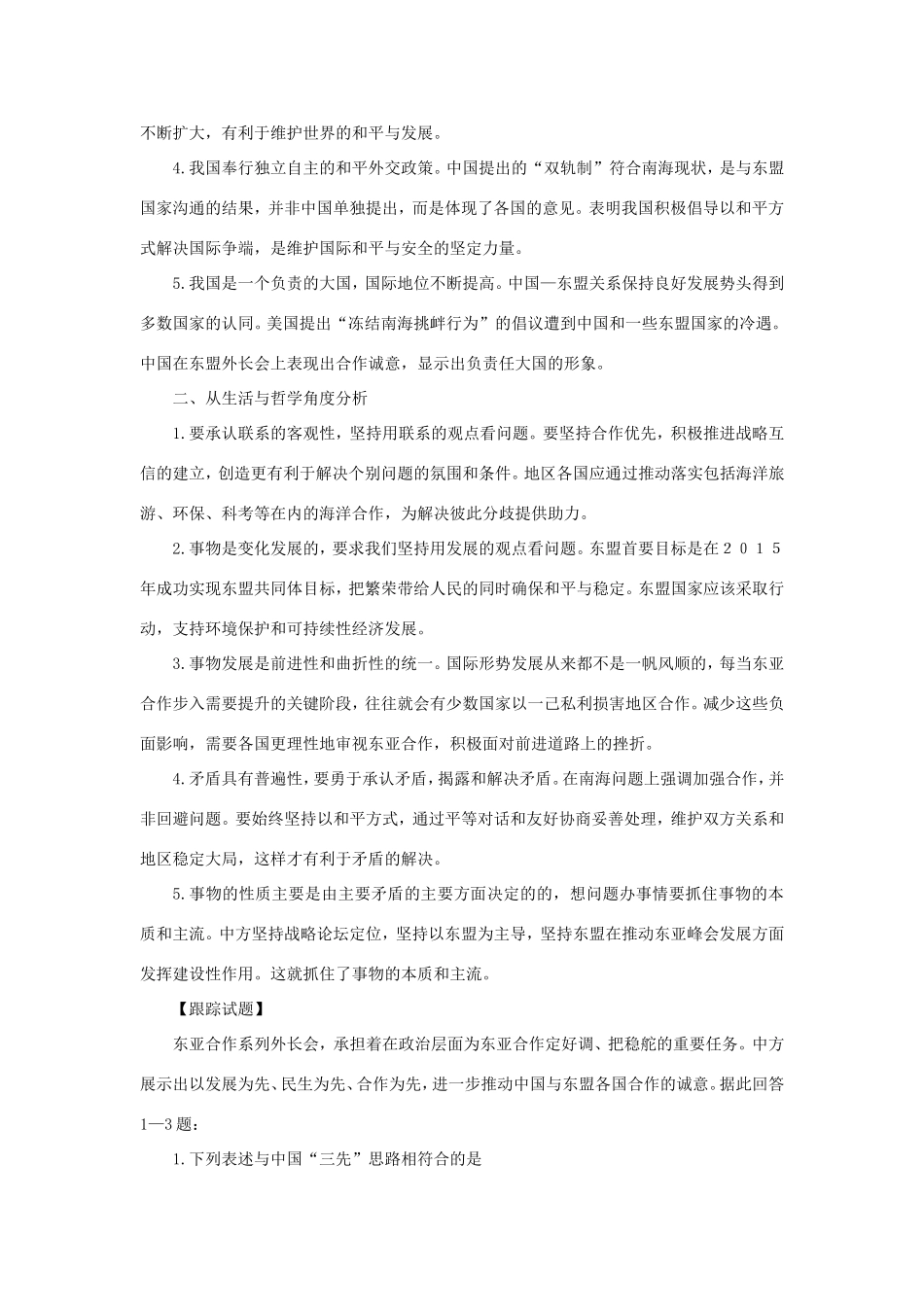 不断扩大，有利于维护世界的和平与发展。

4.我国奉行独立自主的和平外交政策。中国提出的“双轨制”符合南海现状，是与东盟国家沟通的结果，并非中国单独提出，而是体现了各国的意见。表明我国积极倡导以和平方式解决国际争端，是维护国际和平与安全的坚定力量。

5.我国是一个负责的大国，国际地位不断提高。中国—东盟关系保持良好发展势头得到多数国家的认同。美国提出“冻结南海挑衅行为”的倡议遭到中国和一些东盟国家的冷遇。中国在东盟外长会上表现出合作诚意，显示出负责任大国的形象。

二、从生活与哲学角度分析

1.要承认联系的客观性，坚持用联系的观点看问题。要坚持合作优先，积极推进战略互信的建立，创造更有利于解决个别问题的氛围和条件。地区各国应通过推动落实包括海洋旅游、环保、科考等在内的海洋合作，为解决彼此分歧提供助力。

2.事物是变化发展的，要求我们坚持用发展的观点看问题。东盟首要目标是在２０１５年成功实现东盟共同体目标，把繁荣带给人民的同时确保和平与稳定。东盟国家应该采取行动，支持环境保护和可持续性经济发展。

3.事物发展是前进性和曲折性的统一。国际形势发展从来都不是一帆风顺的，每当东亚合作步入需要提升的关键阶段，往往就会有少数国家以一己私利损害地区合作。减少这些负面影响，需要各国更理性地审视东亚合作，积极面对前进道路上的挫折。

4.矛盾具有普遍性，要勇于承认矛盾，揭露和解决矛盾。在南海问题上强调加强合作，并非回避问题。要始终坚持以和平方式，通过平等对话和友好协商妥善处理，维护双方关系和地区稳定大局，这样才有利于矛盾的解决。

5.事物的性质主要是由主要矛盾的主要方面决定的的，想问题办事情要抓住事物的本质和主流。中方坚持战略论坛定位，坚持以东盟为主导，坚持东盟在推动东亚峰会发展方面发挥建设性作用。这就抓住了事物的本质和主流。

【跟踪试题】

东亚合作系列外长会，承担着在政治层面为东亚合作定好调、把稳舵的重要任务。中方展示出以发展为先、民生为先、合作为先，进一步推动中国与东盟各国合作的诚意。据此回答1—3题：

1.下列表述与中国“三先”思路相符合的是